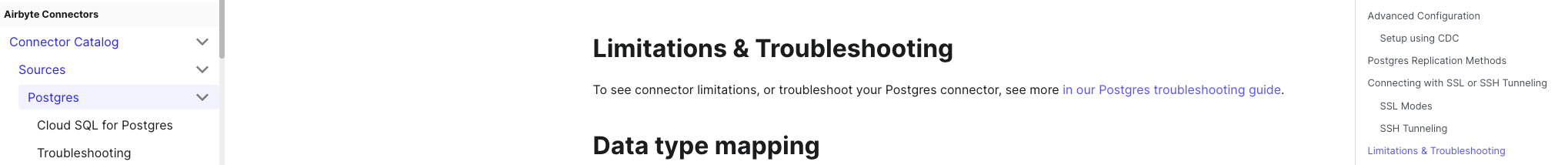 Airbyte Connectors
Connector Catalog
Sources
Postgres
Cloud SQL for Postgres
Troubleshooting

Limitations & Troubleshooting

To see connector limitations, or troubleshoot your Postgres connector, see more in our Postgres troubleshooting guide.

Data type mapping

Advanced Configuration
Setup using CDC
Postgres Replication Methods
Connecting with SSL or SSH Tunneling
SSL Modes
SSH Tunneling
Limitations & Troubleshooting